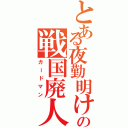 とある夜勤明けの戦国廃人

ガードマン